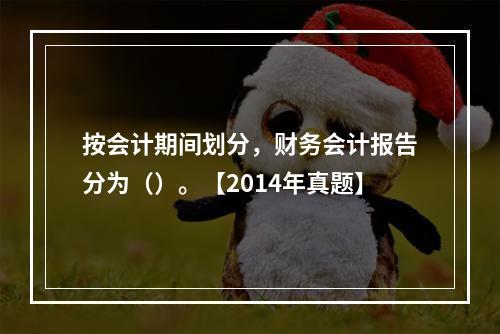 按会计期间划分，财务会计报告分为（）。【2014年真题】